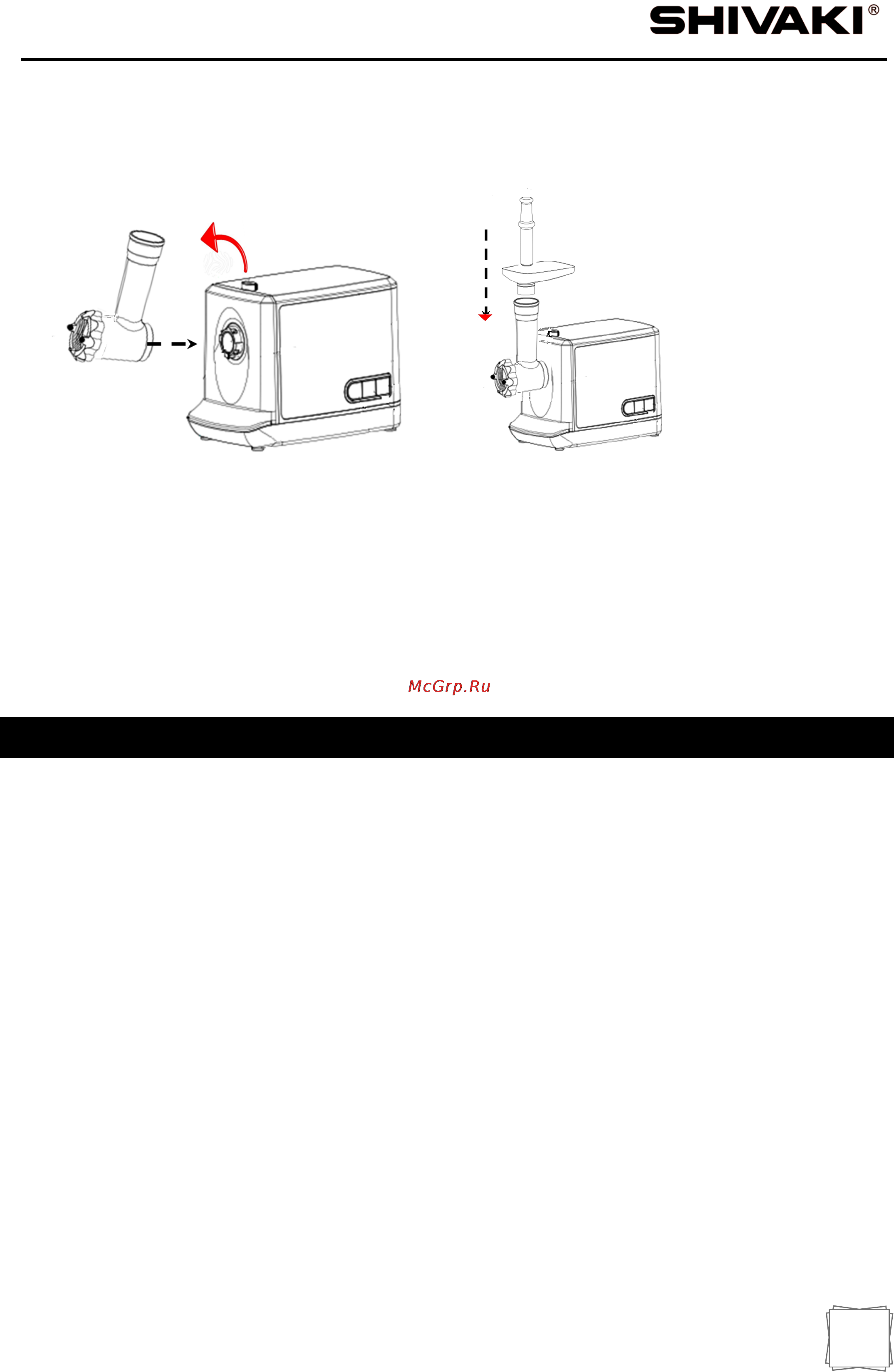 SHIVAKI®

McGrp.Ru